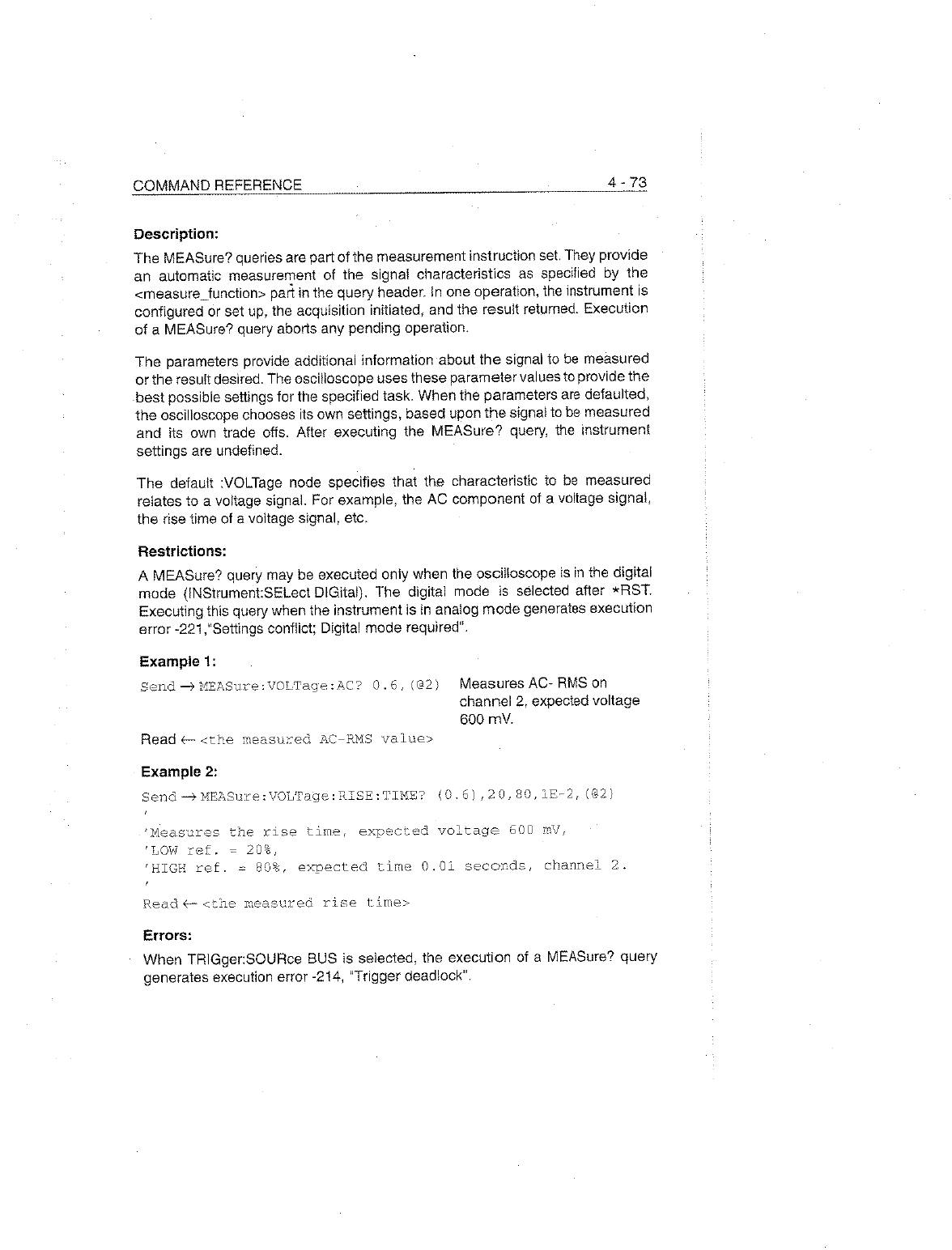 COMMAND REFERENCE 4 - 73

Description:

The MEASure? queries are part of the measurement instruction set. They provide an automatic measurement of the signal characteristics as specified by the <measure_function> part in the query header. In one operation, the instrument is configured or set up, the acquisition initiated, and the result returned. Execution of a MEASure? query aborts any pending operation.

The parameters provide additional information about the signal to be measured or the result desired. The oscilloscope uses these parameter values to provide the best possible settings for the specified task. When the parameters are defaulted, the oscilloscope chooses its own settings, based upon the signal to be measured and its own trade offs. After executing the MEASure? query, the instrument settings are undefined.

The default :VOLTage node specifies that the characteristic to be measured relates to a voltage signal. For example, the AC component of a voltage signal, the rise time of a voltage signal, etc.

Restrictions:

A MEASure? query may be executed only when the oscilloscope is in the digital mode (INStrument:SELect DIGital). The digital mode is selected after *RST. Executing this query when the instrument is in analog mode generates execution error -221,"Settings conflict; Digital mode required".

Example 1:

Send → MEASure:VOLTage:AC? 0.6,(@2) Measures AC- RMS on channel 2, expected voltage 600 mV.

Read ← <the measured AC-RMS value>

Example 2:

Send → MEASure:VOLTage:RISE:TIME? (0.6),20,80,1E-2,(@2)
'
'Measures the rise time, expected voltage 600 mV,
'LOW ref. = 20%,
'HIGH ref. = 80%, expected time 0.01 seconds, channel 2.
'
Read ← <the measured rise time>

Errors:

When TRIGger:SOURce BUS is selected, the execution of a MEASure? query generates execution error -214, "Trigger deadlock".